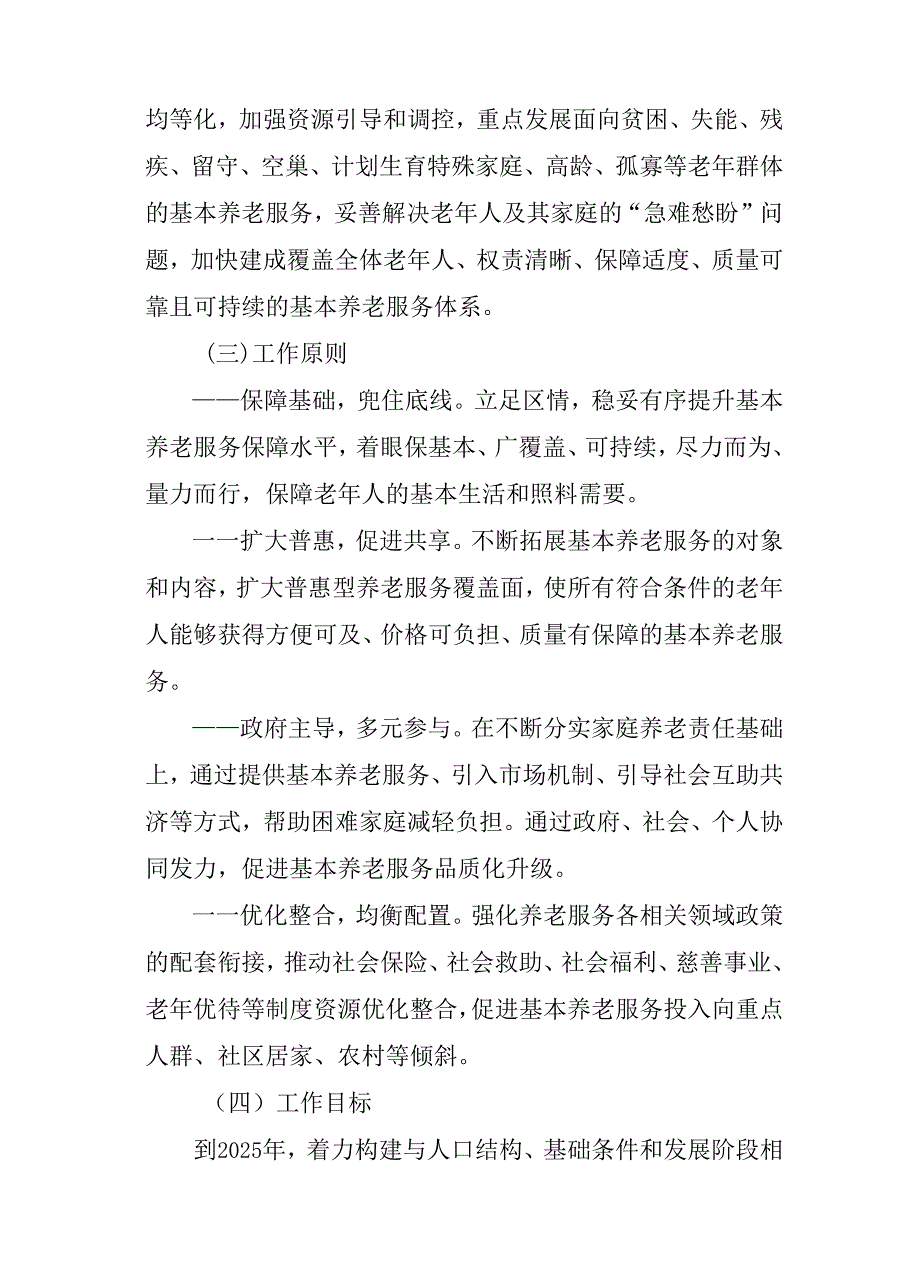 均等化，加强资源引导和调控，重点发展面向贫困、失能、残疾、留守、空巢、计划生育特殊家庭、高龄、孤寡等老年群体的基本养老服务，妥善解决老年人及其家庭的“急难愁盼”问题，加快建成覆盖全体老年人、权责清晰、保障适度、质量可靠且可持续的基本养老服务体系。

（三）工作原则

——保障基础，兜住底线。立足区情，稳妥有序提升基本养老服务保障水平，着眼保基本、广覆盖、可持续，尽力而为、量力而行，保障老年人的基本生活和照料需要。

一一扩大普惠，促进共享。不断拓展基本养老服务的对象和内容，扩大普惠型养老服务覆盖面，使所有符合条件的老年人能够获得方便可及、价格可负担、质量有保障的基本养老服务。

——政府主导，多元参与。在不断分实家庭养老责任基础上，通过提供基本养老服务、引入市场机制、引导社会互助共济等方式，帮助困难家庭减轻负担。通过政府、社会、个人协同发力，促进基本养老服务品质化升级。

一一优化整合，均衡配置。强化养老服务各相关领域政策的配套衔接，推动社会保险、社会救助、社会福利、慈善事业、老年优待等制度资源优化整合，促进基本养老服务投入向重点人群、社区居家、农村等倾斜。

（四）工作目标

到2025年，着力构建与人口结构、基础条件和发展阶段相